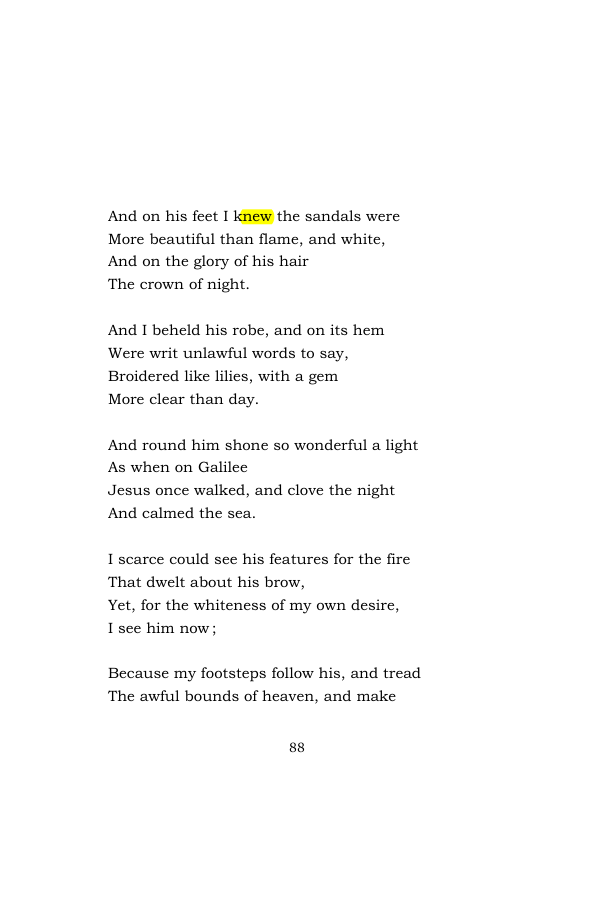 And on his feet I knew the sandals were
More beautiful than flame, and white,
And on the glory of his hair
The crown of night.

And I beheld his robe, and on its hem
Were writ unlawful words to say,
Broidered like lilies, with a gem
More clear than day.

And round him shone so wonderful a light
As when on Galilee
Jesus once walked, and clove the night
And calmed the sea.

I scarce could see his features for the fire
That dwelt about his brow,
Yet, for the whiteness of my own desire,
I see him now;

Because my footsteps follow his, and tread
The awful bounds of heaven, and make

88